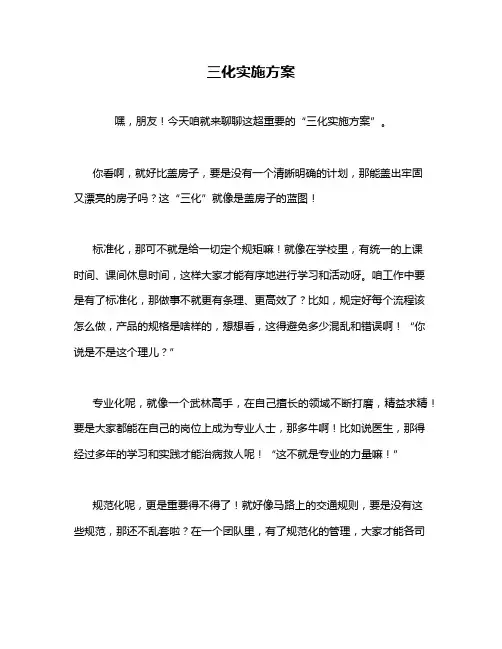 三化实施方案

嘿，朋友！今天咱就来聊聊这超重要的“三化实施方案”。

你看啊，就好比盖房子，要是没有一个清晰明确的计划，那能盖出牢固又漂亮的房子吗？这“三化”就像是盖房子的蓝图！

标准化，那可不就是给一切定个规矩嘛！就像在学校里，有统一的上课时间、课间休息时间，这样大家才能有序地进行学习和活动呀。咱工作中要是有了标准化，那做事不就更有条理、更高效了？比如，规定好每个流程该怎么做，产品的规格是啥样的，想想看，这得避免多少混乱和错误啊！“你说是不是这个理儿？”

专业化呢，就像一个武林高手，在自己擅长的领域不断打磨，精益求精！要是大家都能在自己的岗位上成为专业人士，那多牛啊！比如说医生，那得经过多年的学习和实践才能治病救人呢！“这不就是专业的力量嘛！”

规范化呢，更是重要得不得了！就好像马路上的交通规则，要是没有这些规范，那还不乱套啦？在一个团队里，有了规范化的管理，大家才能各司